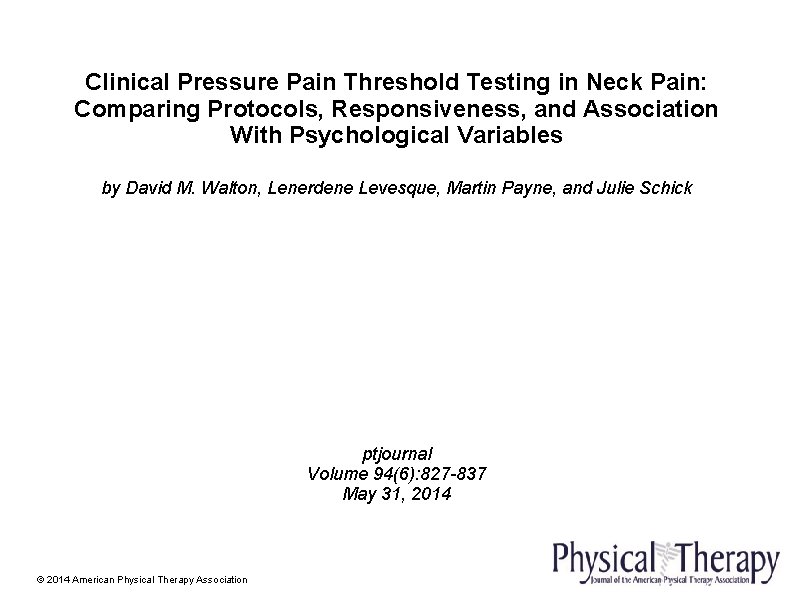 Clinical Pressure Pain Threshold Testing in Neck Pain: Comparing Protocols, Responsiveness, and Association With Psychological Variables

by David M. Walton, Lenerdene Levesque, Martin Payne, and Julie Schick

ptjournal
Volume 94(6):827-837
May 31, 2014

© 2014 American Physical Therapy Association

Physical Therapy
Journal of the American Physical Therapy Association